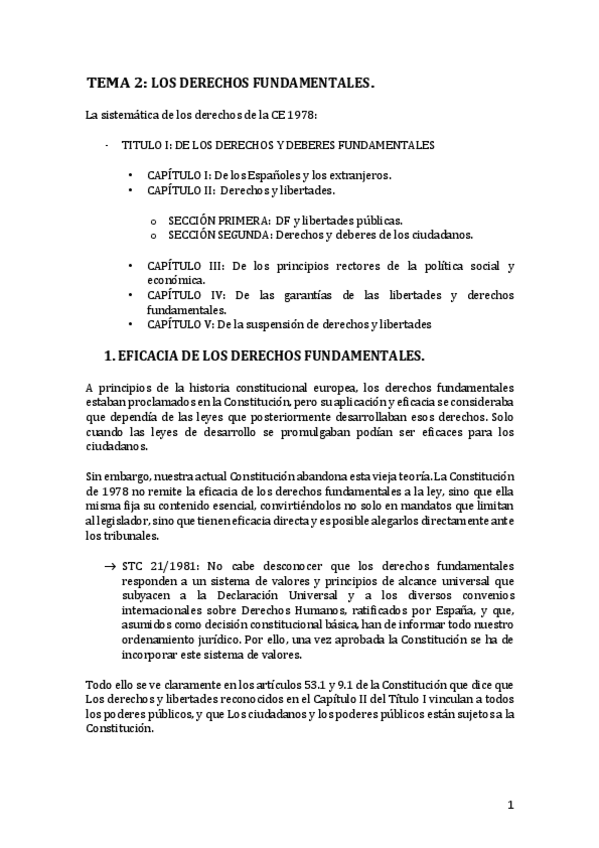 TEMA 2: LOS DERECHOS FUNDAMENTALES.

La sistemática de los derechos de la CE 1978:

- TITULO I: DE LOS DERECHOS Y DEBERES FUNDAMENTALES

• CAPÍTULO I: De los Españoles y los extranjeros.
• CAPÍTULO II: Derechos y libertades.

o SECCIÓN PRIMERA: DF y libertades públicas.
o SECCIÓN SEGUNDA: Derechos y deberes de los ciudadanos.

• CAPÍTULO III: De los principios rectores de la política social y económica.
• CAPÍTULO IV: De las garantías de las libertades y derechos fundamentales.
• CAPÍTULO V: De la suspensión de derechos y libertades

1. EFICACIA DE LOS DERECHOS FUNDAMENTALES.

A principios de la historia constitucional europea, los derechos fundamentales estaban proclamados en la Constitución, pero su aplicación y eficacia se consideraba que dependía de las leyes que posteriormente desarrollaban esos derechos. Solo cuando las leyes de desarrollo se promulgaban podían ser eficaces para los ciudadanos.

Sin embargo, nuestra actual Constitución abandona esta vieja teoría. La Constitución de 1978 no remite la eficacia de los derechos fundamentales a la ley, sino que ella misma fija su contenido esencial, convirtiéndolos no solo en mandatos que limitan al legislador, sino que tienen eficacia directa y es posible alegarlos directamente ante los tribunales.

→ STC 21/1981: No cabe desconocer que los derechos fundamentales responden a un sistema de valores y principios de alcance universal que subyacen a la Declaración Universal y a los diversos convenios internacionales sobre Derechos Humanos, ratificados por España, y que, asumidos como decisión constitucional básica, han de informar todo nuestro ordenamiento jurídico. Por ello, una vez aprobada la Constitución se ha de incorporar este sistema de valores.

Todo ello se ve claramente en los artículos 53.1 y 9.1 de la Constitución que dice que Los derechos y libertades reconocidos en el Capítulo II del Título I vinculan a todos los poderes públicos, y que Los ciudadanos y los poderes públicos están sujetos a la Constitución.

1